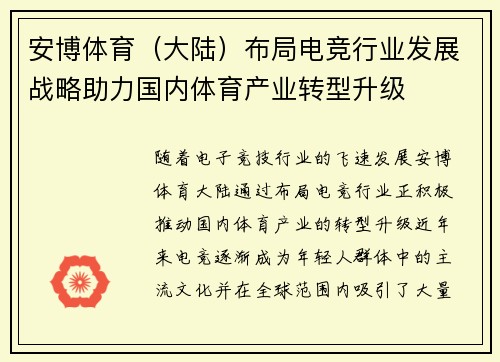 安博体育（大陆）布局电竞行业发展战略助力国内体育产业转型升级

随着电子竞技行业的飞速发展安博体育大陆通过布局电竞行业正积极推动国内体育产业的转型升级近年来电竞逐渐成为年轻人群体中的主流文化并在全球范围内吸引了大量